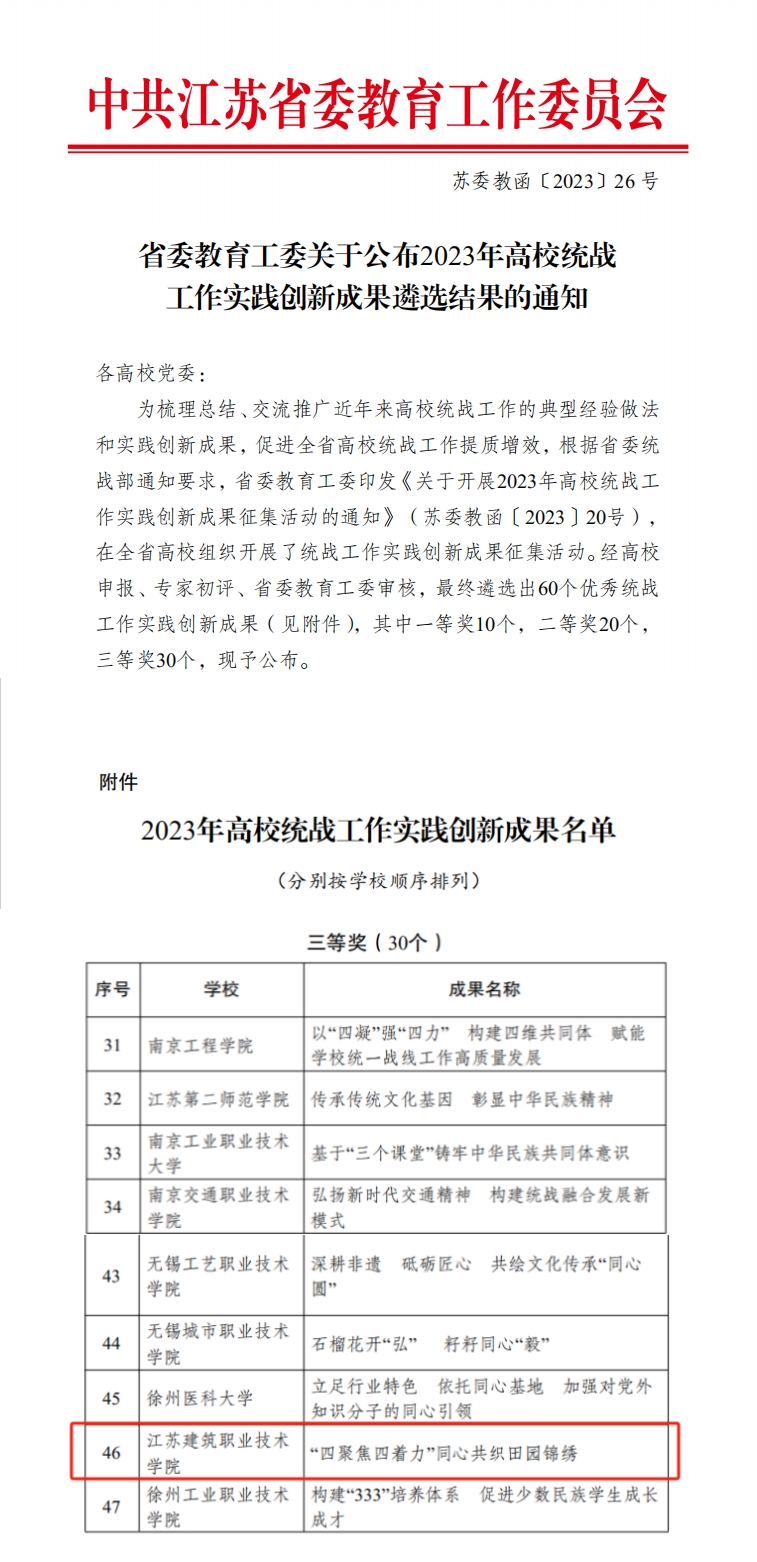 中共江苏省委教育工作委员会

苏委教函〔2023〕26号

省委教育工委关于公布2023年高校统战工作实践创新成果遴选结果的通知

各高校党委：

为梳理总结、交流推广近年来高校统战工作的典型经验做法和实践创新成果，促进全省高校统战工作提质增效，根据省委统战部通知要求，省委教育工委印发《关于开展2023年高校统战工作实践创新成果征集活动的通知》（苏委教函〔2023〕20号），在全省高校组织开展了统战工作实践创新成果征集活动。经高校申报、专家初评、省委教育工委审核，最终遴选出60个优秀统战工作实践创新成果（见附件），其中一等奖10个，二等奖20个，三等奖30个，现予公布。

附件

2023年高校统战工作实践创新成果名单

（分别按学校顺序排列）

三等奖（30个）

| 序号 | 学校 | 成果名称 |
|---|---|---|
| 31 | 南京工程学院 | 以“四凝”强“四力” 构建四维共同体 赋能学校统一战线工作高质量发展 |
| 32 | 江苏第二师范学院 | 传承传统文化基因 彰显中华民族精神 |
| 33 | 南京工业职业技术大学 | 基于“三个课堂”铸牢中华民族共同体意识 |
| 34 | 南京交通职业技术学院 | 弘扬新时代交通精神 构建统战融合发展新模式 |
| 43 | 无锡工艺职业技术学院 | 深耕非遗 砥砺匠心 共绘文化传承“同心圆” |
| 44 | 无锡城市职业技术学院 | 石榴花开“弘” 籽籽同心“毅” |
| 45 | 徐州医科大学 | 立足行业特色 依托同心基地 加强对党外知识分子的同心引领 |
| 46 | 江苏建筑职业技术学院 | “四聚焦四着力”同心共织田园锦绣 |
| 47 | 徐州工业职业技术学院 | 构建“333”培养体系 促进少数民族学生成长成才 |